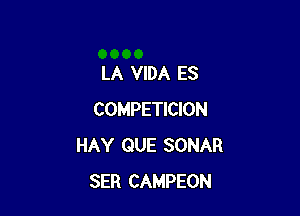 LA VIDA ES

COMPETICION

HAY QUE SONAR

SER CAMPEON